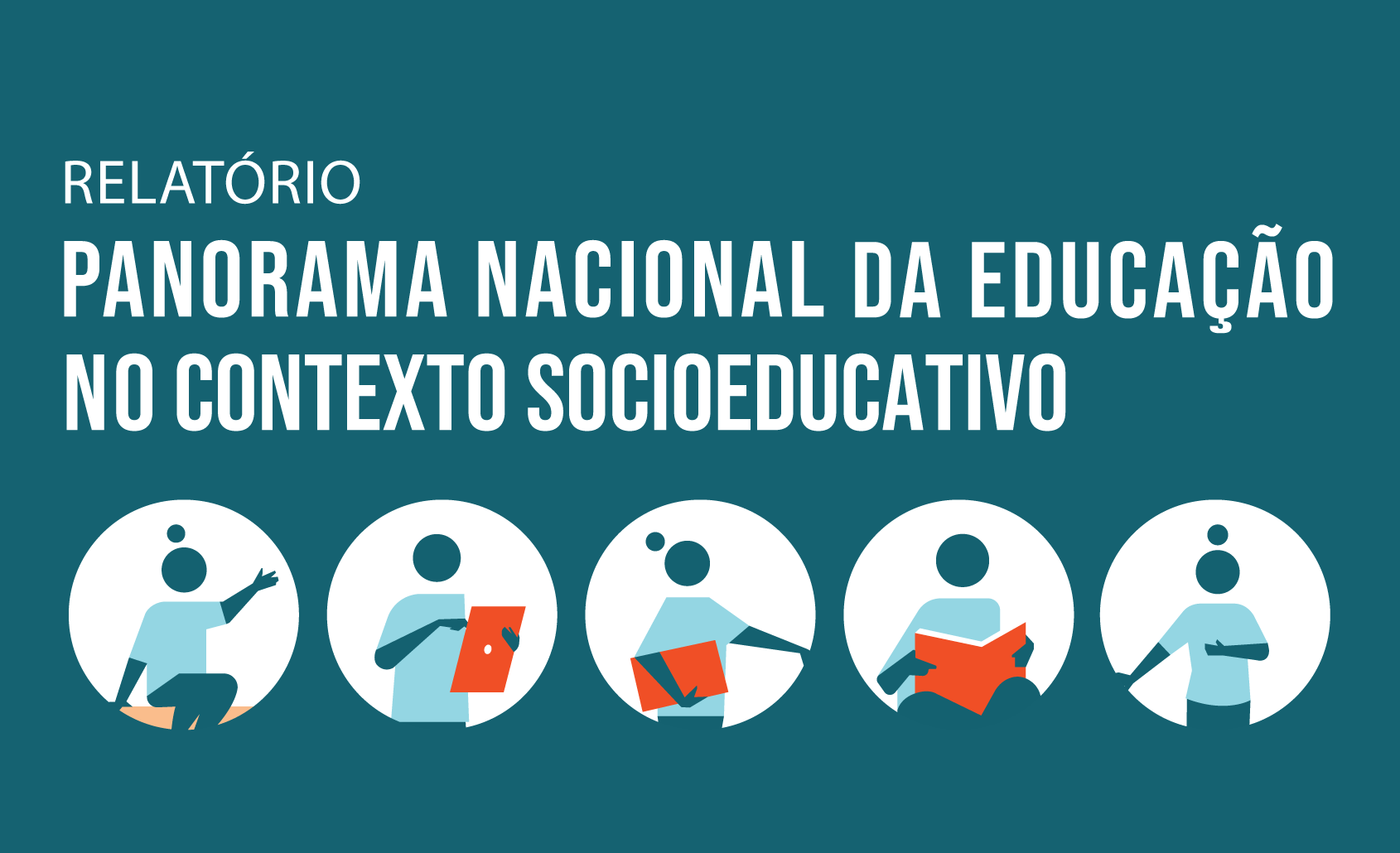 RELATÓRIO

PANORAMA NACIONAL DA EDUCAÇÃO NO CONTEXTO SOCIOEDUCATIVO